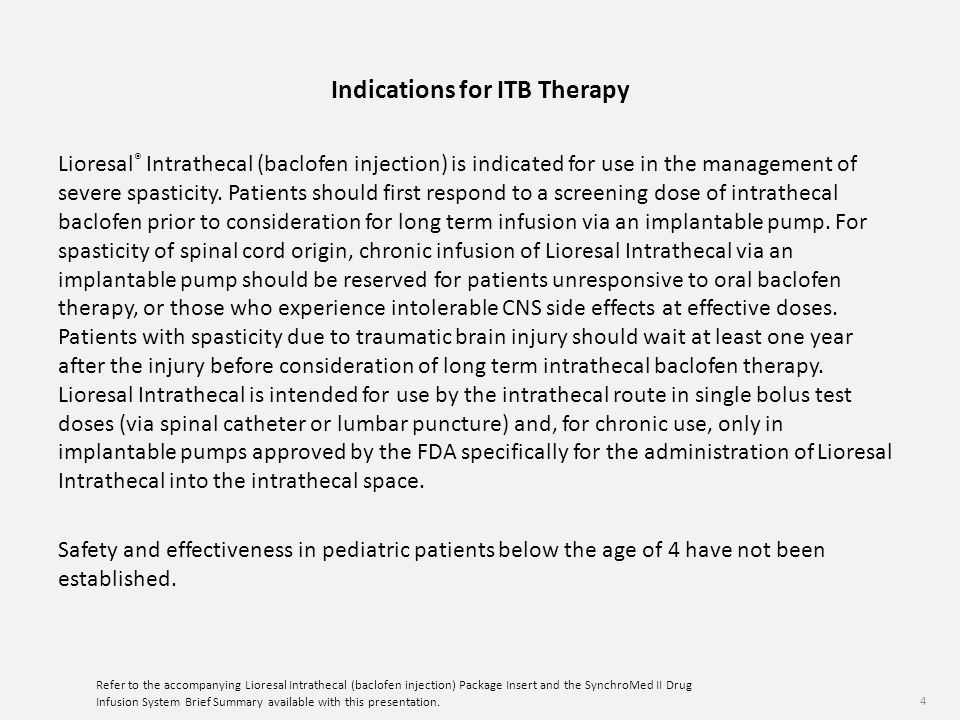 Indications for ITB Therapy

Lioresal® Intrathecal (baclofen injection) is indicated for use in the management of severe spasticity. Patients should first respond to a screening dose of intrathecal baclofen prior to consideration for long term infusion via an implantable pump. For spasticity of spinal cord origin, chronic infusion of Lioresal Intrathecal via an implantable pump should be reserved for patients unresponsive to oral baclofen therapy, or those who experience intolerable CNS side effects at effective doses. Patients with spasticity due to traumatic brain injury should wait at least one year after the injury before consideration of long term intrathecal baclofen therapy. Lioresal Intrathecal is intended for use by the intrathecal route in single bolus test doses (via spinal catheter or lumbar puncture) and, for chronic use, only in implantable pumps approved by the FDA specifically for the administration of Lioresal Intrathecal into the intrathecal space.

Safety and effectiveness in pediatric patients below the age of 4 have not been established.

Refer to the accompanying Lioresal Intrathecal (baclofen injection) Package Insert and the SynchroMed II Drug Infusion System Brief Summary available with this presentation.

4